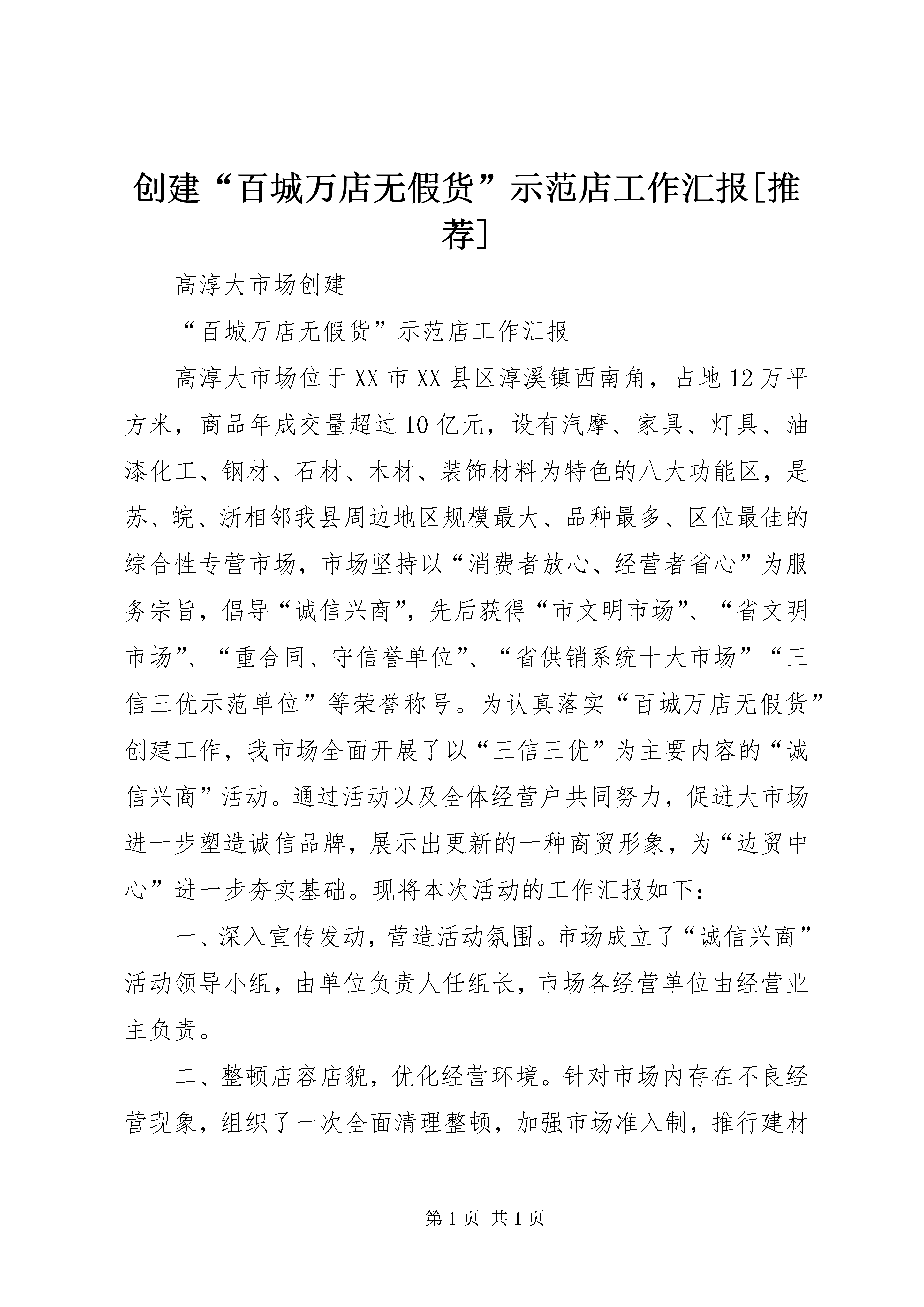 创建“百城万店无假货”示范店工作汇报[推荐]

高淳大市场创建

“百城万店无假货”示范店工作汇报

高淳大市场位于XX市XX县区淳溪镇西南角，占地12万平方米，商品年成交量超过10亿元，设有汽摩、家具、灯具、油漆化工、钢材、石材、木材、装饰材料为特色的八大功能区，是苏、皖、浙相邻我县周边地区规模最大、品种最多、区位最佳的综合性专营市场，市场坚持以“消费者放心、经营者省心”为服务宗旨，倡导“诚信兴商”，先后获得“市文明市场”、“省文明市场”、“重合同、守信誉单位”、“省供销系统十大市场”“三信三优示范单位”等荣誉称号。为认真落实“百城万店无假货”创建工作，我市场全面开展了以“三信三优”为主要内容的“诚信兴商”活动。通过活动以及全体经营户共同努力，促进大市场进一步塑造诚信品牌，展示出更新的一种商贸形象，为“边贸中心”进一步夯实基础。现将本次活动的工作汇报如下：

一、深入宣传发动，营造活动氛围。市场成立了“诚信兴商”活动领导小组，由单位负责人任组长，市场各经营单位由经营业主负责。

二、整顿店容店貌，优化经营环境。针对市场内存在不良经营现象，组织了一次全面清理整顿，加强市场准入制，推行建材

第1页 共1页